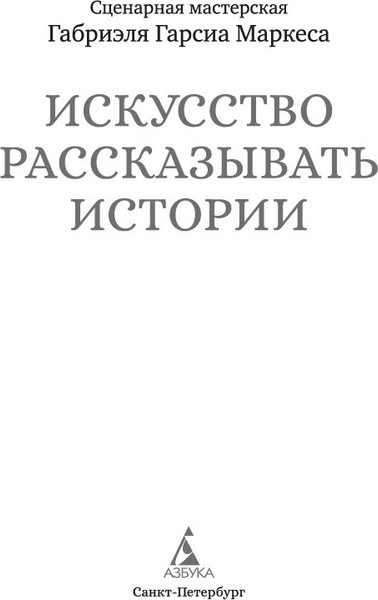 Сценарная мастерская
Габриэля Гарсиа Маркеса

ИСКУССТВО РАССКАЗЫВАТЬ ИСТОРИИ

АЗБУКА
Санкт-Петербург